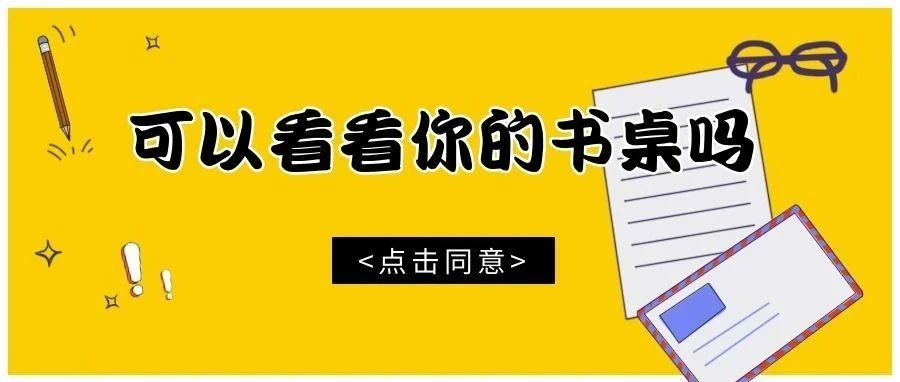 可以看看你的书桌吗

<点击同意>